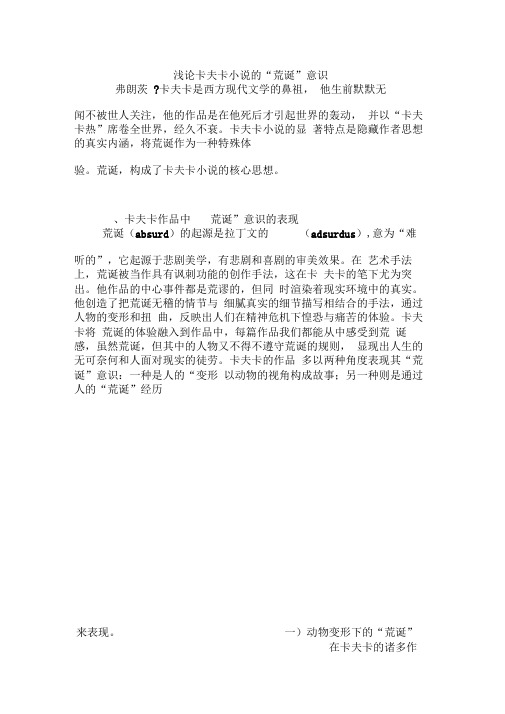 浅论卡夫卡小说的“荒诞”意识

弗朗茨 ?卡夫卡是西方现代文学的鼻祖， 他生前默默无

闻不被世人关注，他的作品是在他死后才引起世界的轰动， 并以“卡夫卡热”席卷全世界，经久不衰。卡夫卡小说的显 著特点是隐藏作者思想的真实内涵，将荒诞作为一种特殊体

验。荒诞，构成了卡夫卡小说的核心思想。

、卡夫卡作品中 荒诞”意识的表现

荒诞（absurd）的起源是拉丁文的 （adsurdus），意为“难

听的”，它起源于悲剧美学，有悲剧和喜剧的审美效果。在 艺术手法上，荒诞被当作具有讽刺功能的创作手法，这在卡 夫卡的笔下尤为突出。他作品的中心事件都是荒谬的，但同 时渲染着现实环境中的真实。他创造了把荒诞无稽的情节与 细腻真实的细节描写相结合的手法，通过人物的变形和扭 曲，反映出人们在精神危机下惶恐与痛苦的体验。卡夫卡将 荒诞的体验融入到作品中，每篇作品我们都能从中感受到荒 诞感，虽然荒诞，但其中的人物又不得不遵守荒诞的规则， 显现出人生的无可奈何和人面对现实的徒劳。卡夫卡的作品 多以两种角度表现其“荒诞”意识：一种是人的“变形 以动物的视角构成故事；另一种则是通过人的“荒诞”经历

来表现。

一）动物变形下的“荒诞”

在卡夫卡的诸多作